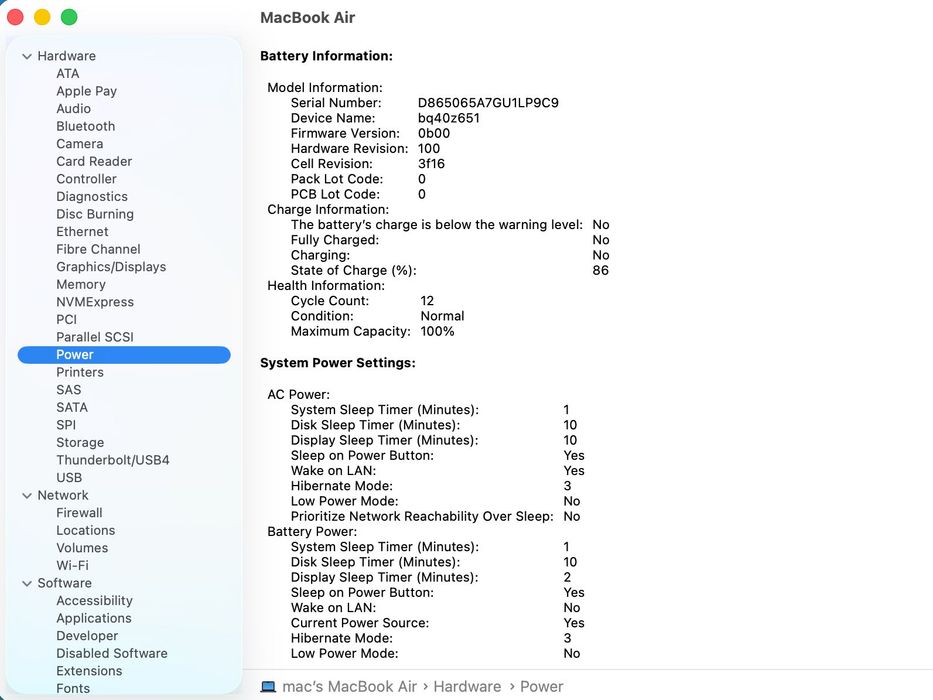 MacBook Air

Hardware
ATA
Apple Pay
Audio
Bluetooth
Camera
Card Reader
Controller
Diagnostics
Disc Burning
Ethernet
Fibre Channel
Graphics/Displays
Memory
NVMExpress
PCI
Parallel SCSI
Power
Printers
SAS
SATA
SPI
Storage
Thunderbolt/USB4
USB
Network
Firewall
Locations
Volumes
Wi-Fi
Software
Accessibility
Applications
Developer
Disabled Software
Extensions
Fonts

Battery Information:

Model Information:
Serial Number: D865065A7GU1LP9C9
Device Name: bq40z651
Firmware Version: 0b00
Hardware Revision: 100
Cell Revision: 3f16
Pack Lot Code: 0
PCB Lot Code: 0
Charge Information:
The battery's charge is below the warning level: No
Fully Charged: No
Charging: No
State of Charge (%): 86
Health Information:
Cycle Count: 12
Condition: Normal
Maximum Capacity: 100%

System Power Settings:

AC Power:
System Sleep Timer (Minutes): 1
Disk Sleep Timer (Minutes): 10
Display Sleep Timer (Minutes): 10
Sleep on Power Button: Yes
Wake on LAN: Yes
Hibernate Mode: 3
Low Power Mode: No
Prioritize Network Reachability Over Sleep: No
Battery Power:
System Sleep Timer (Minutes): 1
Disk Sleep Timer (Minutes): 10
Display Sleep Timer (Minutes): 2
Sleep on Power Button: Yes
Wake on LAN: No
Current Power Source: Yes
Hibernate Mode: 3
Low Power Mode: No

mac's MacBook Air › Hardware › Power